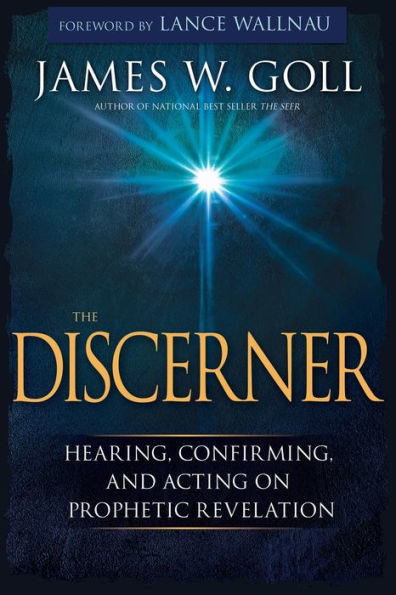 FOREWORD BY LANCE WALLNAU

JAMES W. GOLL

AUTHOR OF NATIONAL BEST SELLER THE SEER

THE

DISCERNER

HEARING, CONFIRMING, AND ACTING ON PROPHETIC REVELATION